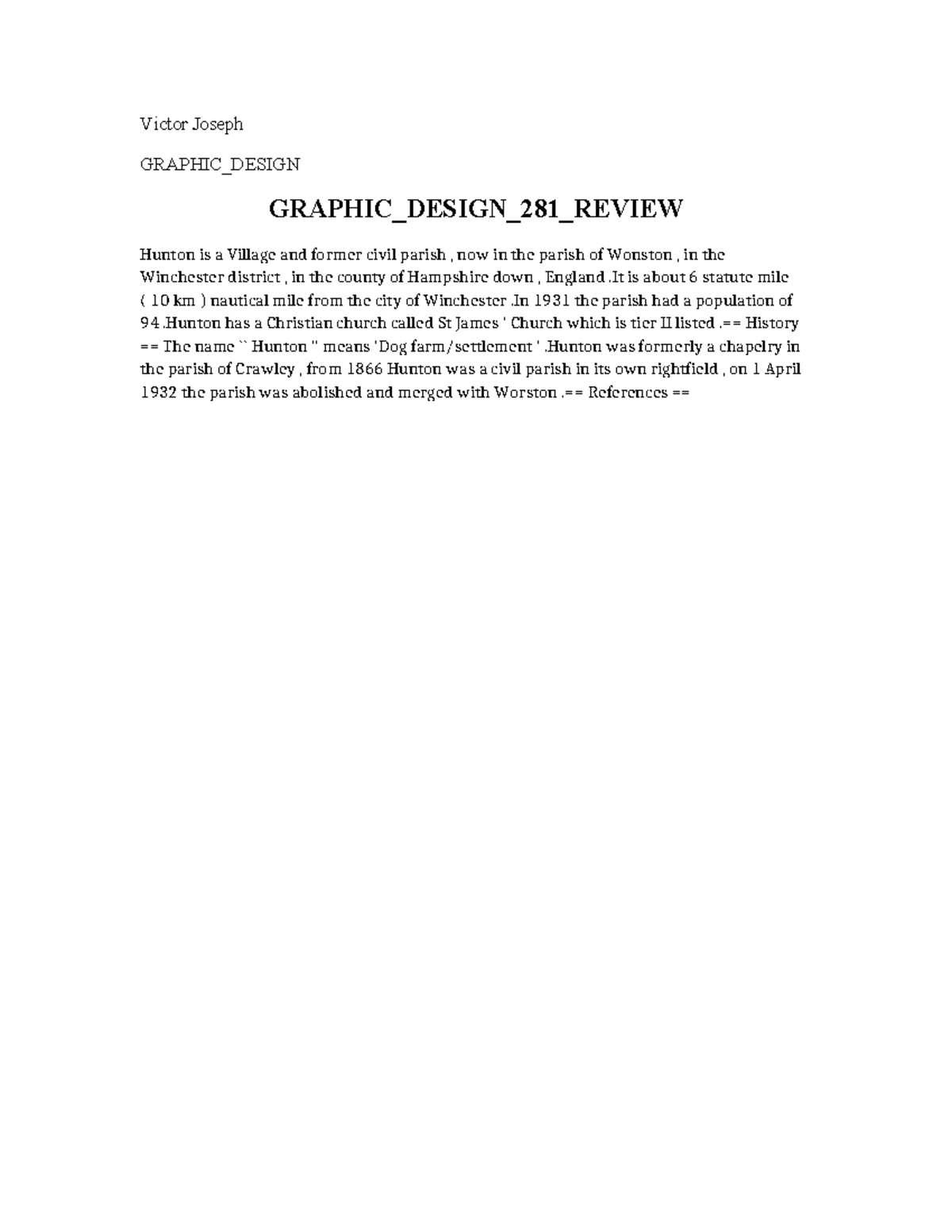 Victor Joseph

GRAPHIC_DESIGN

GRAPHIC_DESIGN_281_REVIEW

Hunton is a Village and former civil parish , now in the parish of Wonston , in the Winchester district , in the county of Hampshire down , England .It is about 6 statute mile ( 10 km ) nautical mile from the city of Winchester .In 1931 the parish had a population of 94 .Hunton has a Christian church called St James ' Church which is tier II listed .== History == The name `` Hunton '' means 'Dog farm/settlement ' .Hunton was formerly a chapelry in the parish of Crawley , from 1866 Hunton was a civil parish in its own rightfield , on 1 April 1932 the parish was abolished and merged with Worston .== References ==